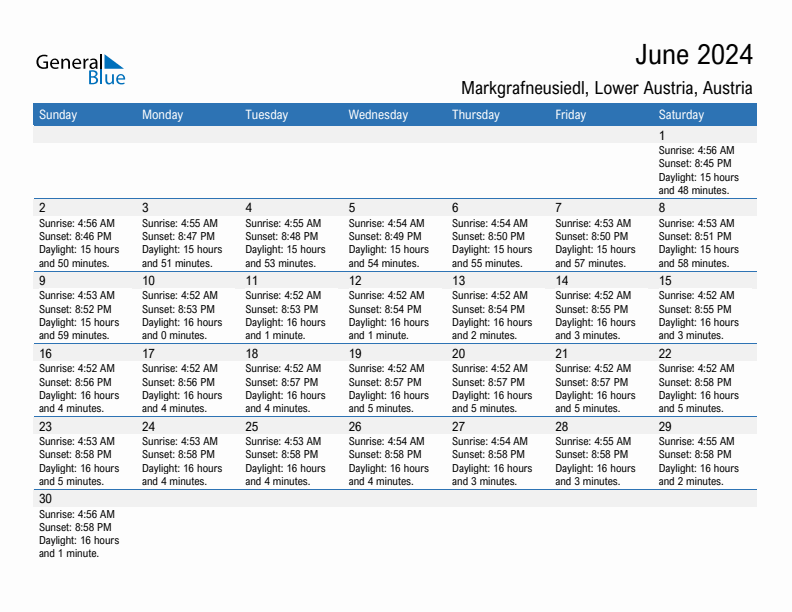 General Blue

June 2024

Markgrafneusiedl, Lower Austria, Austria

| Sunday | Monday | Tuesday | Wednesday | Thursday | Friday | Saturday |
|---|---|---|---|---|---|---|
| | | | | | | 1 Sunrise: 4:56 AM Sunset: 8:45 PM Daylight: 15 hours and 48 minutes. |
| 2 Sunrise: 4:56 AM Sunset: 8:46 PM Daylight: 15 hours and 50 minutes. | 3 Sunrise: 4:55 AM Sunset: 8:47 PM Daylight: 15 hours and 51 minutes. | 4 Sunrise: 4:55 AM Sunset: 8:48 PM Daylight: 15 hours and 53 minutes. | 5 Sunrise: 4:54 AM Sunset: 8:49 PM Daylight: 15 hours and 54 minutes. | 6 Sunrise: 4:54 AM Sunset: 8:50 PM Daylight: 15 hours and 55 minutes. | 7 Sunrise: 4:53 AM Sunset: 8:50 PM Daylight: 15 hours and 57 minutes. | 8 Sunrise: 4:53 AM Sunset: 8:51 PM Daylight: 15 hours and 58 minutes. |
| 9 Sunrise: 4:53 AM Sunset: 8:52 PM Daylight: 15 hours and 59 minutes. | 10 Sunrise: 4:52 AM Sunset: 8:53 PM Daylight: 16 hours and 0 minutes. | 11 Sunrise: 4:52 AM Sunset: 8:53 PM Daylight: 16 hours and 1 minute. | 12 Sunrise: 4:52 AM Sunset: 8:54 PM Daylight: 16 hours and 1 minute. | 13 Sunrise: 4:52 AM Sunset: 8:54 PM Daylight: 16 hours and 2 minutes. | 14 Sunrise: 4:52 AM Sunset: 8:55 PM Daylight: 16 hours and 3 minutes. | 15 Sunrise: 4:52 AM Sunset: 8:55 PM Daylight: 16 hours and 3 minutes. |
| 16 Sunrise: 4:52 AM Sunset: 8:56 PM Daylight: 16 hours and 4 minutes. | 17 Sunrise: 4:52 AM Sunset: 8:56 PM Daylight: 16 hours and 4 minutes. | 18 Sunrise: 4:52 AM Sunset: 8:57 PM Daylight: 16 hours and 4 minutes. | 19 Sunrise: 4:52 AM Sunset: 8:57 PM Daylight: 16 hours and 5 minutes. | 20 Sunrise: 4:52 AM Sunset: 8:57 PM Daylight: 16 hours and 5 minutes. | 21 Sunrise: 4:52 AM Sunset: 8:57 PM Daylight: 16 hours and 5 minutes. | 22 Sunrise: 4:52 AM Sunset: 8:58 PM Daylight: 16 hours and 5 minutes. |
| 23 Sunrise: 4:53 AM Sunset: 8:58 PM Daylight: 16 hours and 5 minutes. | 24 Sunrise: 4:53 AM Sunset: 8:58 PM Daylight: 16 hours and 4 minutes. | 25 Sunrise: 4:53 AM Sunset: 8:58 PM Daylight: 16 hours and 4 minutes. | 26 Sunrise: 4:54 AM Sunset: 8:58 PM Daylight: 16 hours and 4 minutes. | 27 Sunrise: 4:54 AM Sunset: 8:58 PM Daylight: 16 hours and 3 minutes. | 28 Sunrise: 4:55 AM Sunset: 8:58 PM Daylight: 16 hours and 3 minutes. | 29 Sunrise: 4:55 AM Sunset: 8:58 PM Daylight: 16 hours and 2 minutes. |
| 30 Sunrise: 4:56 AM Sunset: 8:58 PM Daylight: 16 hours and 1 minute. | | | | | | |